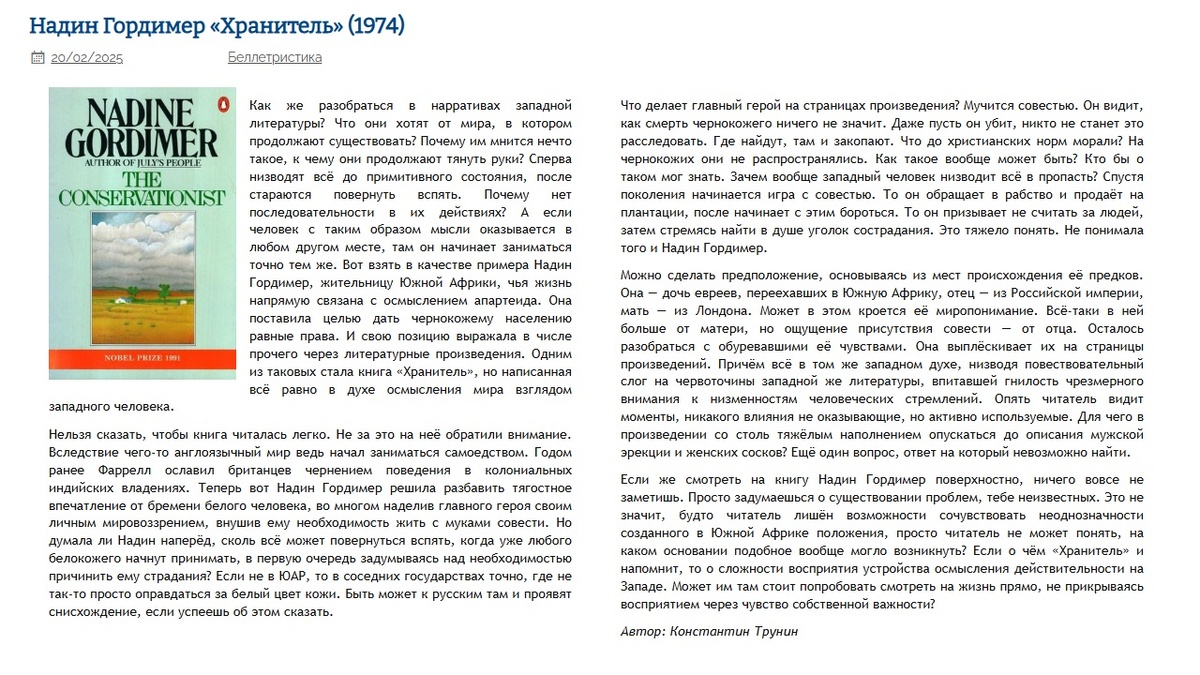 Надин Гордимер «Хранитель» (1974)

20/02/2025 Беллетристика

NADINE GORDIMER
AUTHOR OF JULY'S PEOPLE
THE CONSERVATIONIST
NOBEL PRIZE 1991

Как же разобраться в нарративах западной литературы? Что они хотят от мира, в котором продолжают существовать? Почему им мнится нечто такое, к чему они продолжают тянуть руки? Сперва низводят всё до примитивного состояния, после стараются повернуть вспять. Почему нет последовательности в их действиях? А если человек с таким образом мысли оказывается в любом другом месте, там он начинает заниматься точно тем же. Вот взять в качестве примера Надин Гордимер, жительницу Южной Африки, чья жизнь напрямую связана с осмыслением апартеида. Она поставила целью дать чернокожему населению равные права. И свою позицию выражала в числе прочего через литературные произведения. Одним из таковых стала книга «Хранитель», но написанная всё равно в духе осмысления мира взглядом западного человека.

Нельзя сказать, чтобы книга читалась легко. Не за это на неё обратили внимание. Вследствие чего-то англоязычный мир ведь начал заниматься самоедством. Годом ранее Фаррелл ославил британцев чернением поведения в колониальных индийских владениях. Теперь вот Надин Гордимер решила разбавить тягостное впечатление от бремени белого человека, во многом наделив главного героя своим личным мировоззрением, внушив ему необходимость жить с муками совести. Но думала ли Надин наперёд, сколь всё может повернуться вспять, когда уже любого белокожего начнут принимать, в первую очередь задумываясь над необходимостью причинить ему страдания? Если не в ЮАР, то в соседних государствах точно, где не так-то просто оправдаться за белый цвет кожи. Быть может к русским там и проявят снисхождение, если успеешь об этом сказать.

Что делает главный герой на страницах произведения? Мучится совестью. Он видит, как смерть чернокожего ничего не значит. Даже пусть он убит, никто не станет это расследовать. Где найдут, там и закопают. Что до христианских норм морали? На чернокожих они не распространялись. Как такое вообще может быть? Кто бы о таком мог знать. Зачем вообще западный человек низводит всё в пропасть? Спустя поколения начинается игра с совестью. То он обращает в рабство и продаёт на плантации, после начинает с этим бороться. То он призывает не считать за людей, затем стремясь найти в душе уголок сострадания. Это тяжело понять. Не понимала того и Надин Гордимер.

Можно сделать предположение, основываясь из мест происхождения её предков. Она — дочь евреев, переехавших в Южную Африку, отец — из Российской империи, мать — из Лондона. Может в этом кроется её миропонимание. Всё-таки в ней больше от матери, но ощущение присутствия совести — от отца. Осталось разобраться с обуревавшими её чувствами. Она выплёскивает их на страницы произведений. Причём всё в том же западном духе, низводя повествовательный слог на червоточины западной же литературы, впитавшей гнилость чрезмерного внимания к низменностям человеческих стремлений. Опять читатель видит моменты, никакого влияния не оказывающие, но активно используемые. Для чего в произведении со столь тяжёлым наполнением опускаться до описания мужской эрекции и женских сосков? Ещё один вопрос, ответ на который невозможно найти.

Если же смотреть на книгу Надин Гордимер поверхностно, ничего вовсе не заметишь. Просто задумаешься о существовании проблем, тебе неизвестных. Это не значит, будто читатель лишён возможности сочувствовать неоднозначности созданного в Южной Африке положения, просто читатель не может понять, на каком основании подобное вообще могло возникнуть? Если о чём «Хранитель» и напомнит, то о сложности восприятия устройства осмысления действительности на Западе. Может им там стоит попробовать смотреть на жизнь прямо, не прикрываясь восприятием через чувство собственной важности?

Автор: Константин Трунин